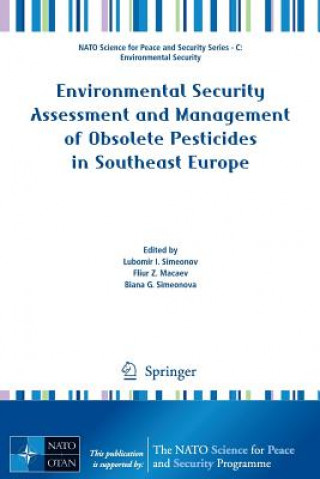 NATO Science for Peace and Security Series - C: Environmental Security

Environmental Security Assessment and Management of Obsolete Pesticides in Southeast Europe

Edited by
Lubomir I. Simeonov
Fliur Z. Macaev
Biana G. Simeonova

Springer

NATO
OTAN

This publication is supported by:

The NATO Science for Peace and Security Programme